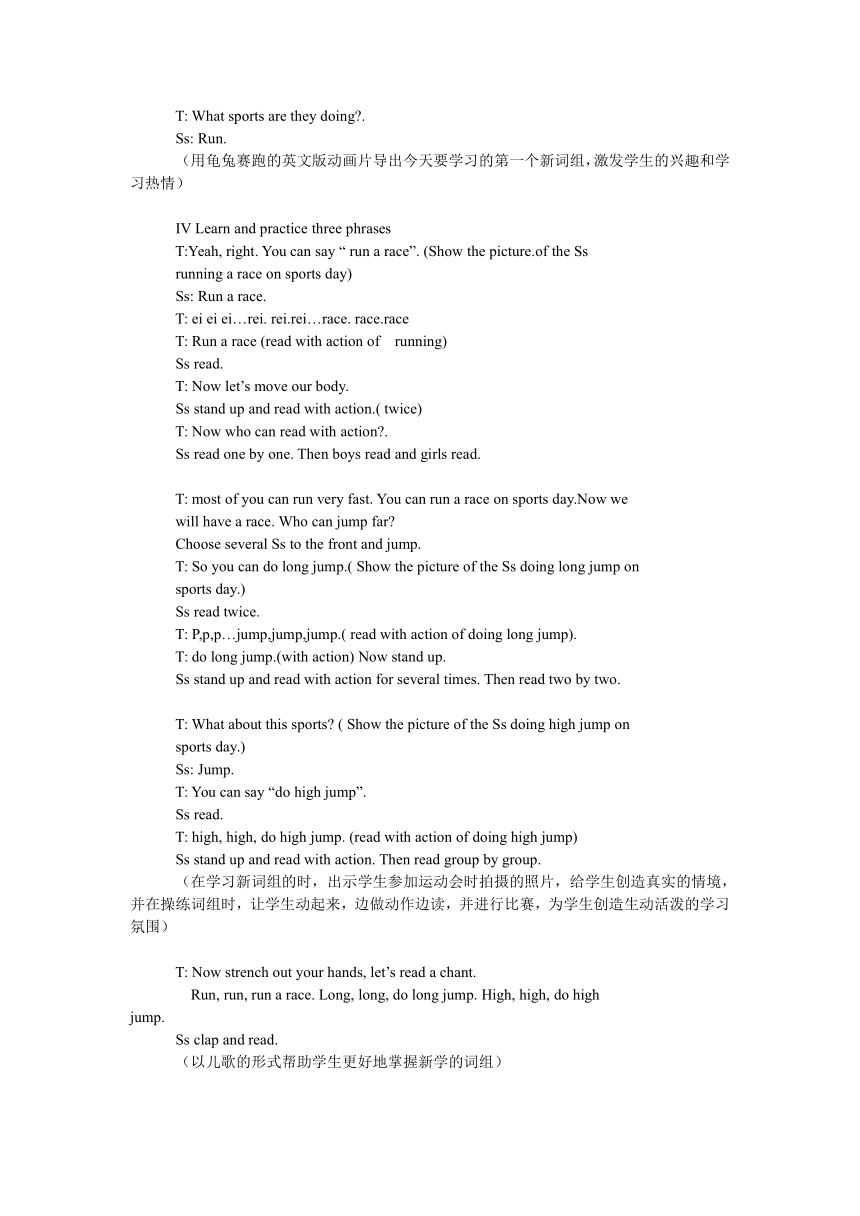 T: What sports are they doing?.
Ss: Run.
（用龟兔赛跑的英文版动画片导出今天要学习的第一个新词组，激发学生的兴趣和学习热情）

IV Learn and practice three phrases
T:Yeah, right. You can say “ run a race”. (Show the picture.of the Ss running a race on sports day)
Ss: Run a race.
T: ei ei ei…rei. rei.rei…race. race.race
T: Run a race (read with action of running)
Ss read.
T: Now let’s move our body.
Ss stand up and read with action.( twice)
T: Now who can read with action?.
Ss read one by one. Then boys read and girls read.

T: most of you can run very fast. You can run a race on sports day.Now we will have a race. Who can jump far?
Choose several Ss to the front and jump.
T: So you can do long jump.( Show the picture of the Ss doing long jump on sports day.)
Ss read twice.
T: P,p,p…jump,jump,jump.( read with action of doing long jump).
T: do long jump.(with action) Now stand up.
Ss stand up and read with action for several times. Then read two by two.

T: What about this sports? ( Show the picture of the Ss doing high jump on sports day.)
Ss: Jump.
T: You can say “do high jump”.
Ss read.
T: high, high, do high jump. (read with action of doing high jump)
Ss stand up and read with action. Then read group by group.
（在学习新词组的时，出示学生参加运动会时拍摄的照片，给学生创造真实的情境，并在操练词组时，让学生动起来，边做动作边读，并进行比赛，为学生创造生动活泼的学习氛围）

T: Now strench out your hands, let’s read a chant.
Run, run, run a race. Long, long, do long jump. High, high, do high jump.
Ss clap and read.
（以儿歌的形式帮助学生更好地掌握新学的词组）